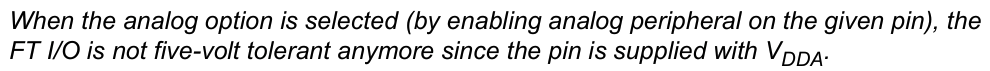 When the analog option is selected (by enabling analog peripheral on the given pin), the FT I/O is not five-volt tolerant anymore since the pin is supplied with $V_{DDA}$.